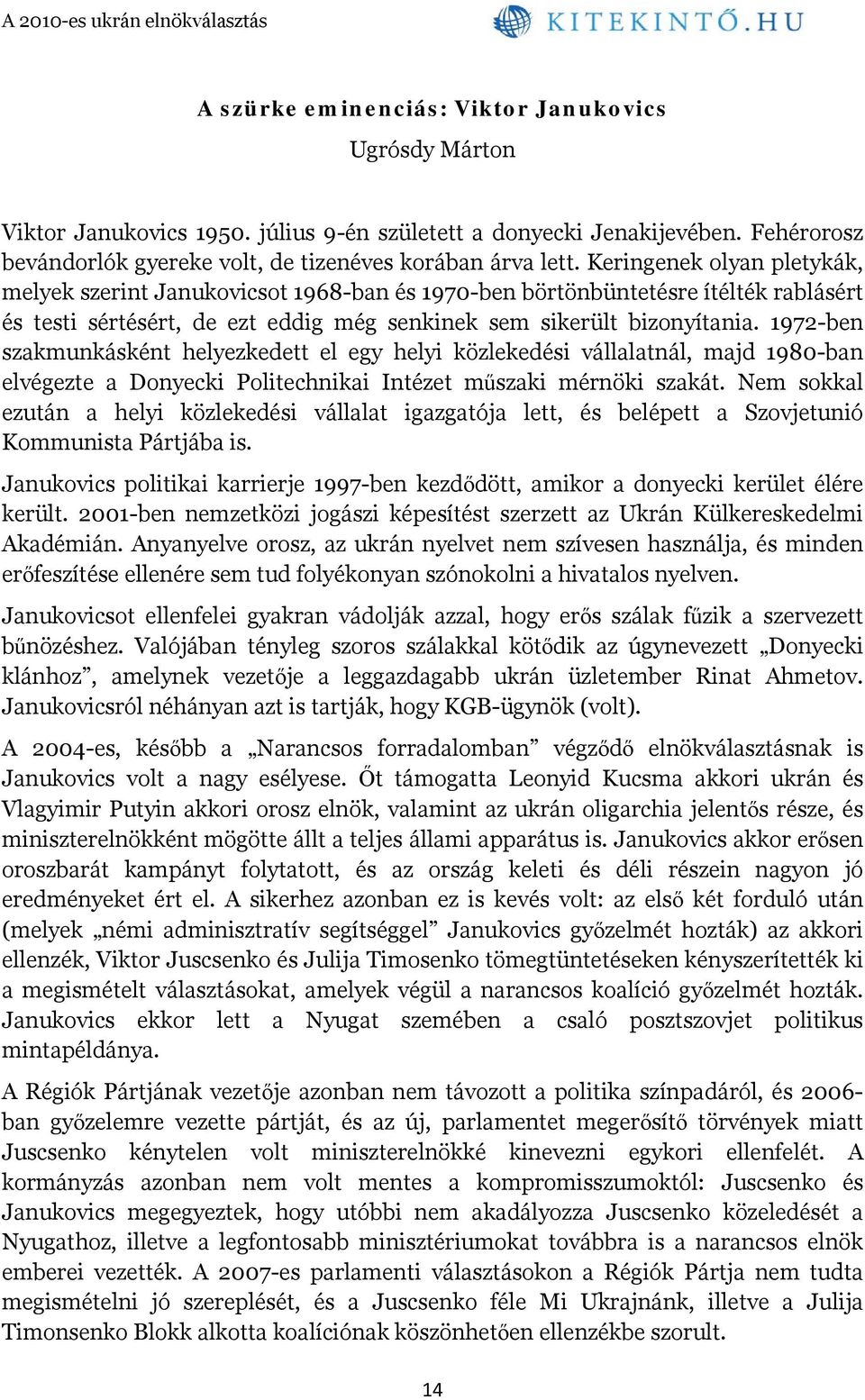 A 2010-es ukrán elnökválasztás

KITEKINTŐ.HU

A szürke eminenciás: Viktor Janukovics

Ugrósdy Márton

Viktor Janukovics 1950. július 9-én született a donyecki Jenakijevében. Fehérorosz bevándorlók gyereke volt, de tizenéves korában árva lett. Keringenek olyan pletykák, melyek szerint Janukovicsot 1968-ban és 1970-ben börtönbüntetésre ítélték rablásért és testi sértésért, de ezt eddig még senkinek sem sikerült bizonyítania. 1972-ben szakmunkásként helyezkedett el egy helyi közlekedési vállalatnál, majd 1980-ban elvégezte a Donyecki Politechnikai Intézet műszaki mérnöki szakát. Nem sokkal ezután a helyi közlekedési vállalat igazgatója lett, és belépett a Szovjetunió Kommunista Pártjába is.

Janukovics politikai karrierje 1997-ben kezdődött, amikor a donyecki kerület élére került. 2001-ben nemzetközi jogászi képesítést szerzett az Ukrán Külkereskedelmi Akadémián. Anyanyelve orosz, az ukrán nyelvet nem szívesen használja, és minden erőfeszítése ellenére sem tud folyékonyan szónokolni a hivatalos nyelven.

Janukovicsot ellenfelei gyakran vádolják azzal, hogy erős szálak fűzik a szervezett bűnözéshez. Valójában tényleg szoros szálakkal kötődik az úgynevezett „Donyecki klánhoz”, amelynek vezetője a leggazdagabb ukrán üzletember Rinat Ahmetov. Janukovicsról néhányan azt is tartják, hogy KGB-ügynök (volt).

A 2004-es, később a „Narancsos forradalomban” végződő elnökválasztásnak is Janukovics volt a nagy esélyese. Őt támogatta Leonyid Kucsma akkori ukrán és Vlagyimir Putyin akkori orosz elnök, valamint az ukrán oligarchia jelentős része, és miniszterelnökként mögötte állt a teljes állami apparátus is. Janukovics akkor erősen oroszbarát kampányt folytatott, és az ország keleti és déli részein nagyon jó eredményeket ért el. A sikerhez azonban ez is kevés volt: az első két forduló után (melyek „némi adminisztratív segítséggel” Janukovics győzelmét hozták) az akkori ellenzék, Viktor Juscsenko és Julija Timosenko tömegtüntetéseken kényszerítették ki a megismételt választásokat, amelyek végül a narancsos koalíció győzelmét hozták. Janukovics ekkor lett a Nyugat szemében a csaló posztszovjet politikus mintapéldánya.

A Régiók Pártjának vezetője azonban nem távozott a politika színpadáról, és 2006-ban győzelemre vezette pártját, és az új, parlamentet megerősítő törvények miatt Juscsenko kénytelen volt miniszterelnökké kinevezni egykori ellenfelét. A kormányzás azonban nem volt mentes a kompromisszumoktól: Juscsenko és Janukovics megegyeztek, hogy utóbbi nem akadályozza Juscsenko közeledését a Nyugathoz, illetve a legfontosabb minisztériumokat továbbra is a narancsos elnök emberei vezették. A 2007-es parlamenti választásokon a Régiók Pártja nem tudta megismételni jó szereplését, és a Juscsenko féle Mi Ukrajnánk, illetve a Julija Timonsenko Blokk alkotta koalíciónak köszönhetően ellenzékbe szorult.

14